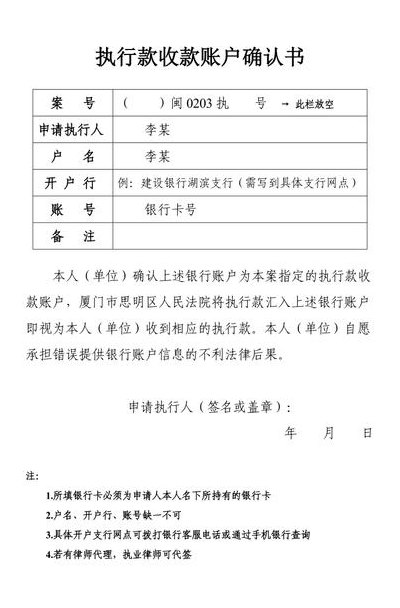 执行款收款账户确认书

| 案　　号 | （　　）闽 0203 执　　号 → 此栏放空 |
|---|---|
| 申请执行人 | 李某 |
| 户　　名 | 李某 |
| 开 户 行 | 例：建设银行湖滨支行（需写到具体支行网点） |
| 账　　号 | 银行卡号 |
| 备　　注 | |

本人（单位）确认上述银行账户为本案指定的执行款收款账户，厦门市思明区人民法院将执行款汇入上述银行账户即视为本人（单位）收到相应的执行款。本人（单位）自愿承担错误提供银行账户信息的不利法律后果。

申请执行人（签名或盖章）：

年　　月　　日

注：

1.所填银行卡必须为申请人本人名下所持有的银行卡

2.户名、开户行、账号缺一不可

3.具体开户支行网点可拨打银行客服电话或通过手机银行查询

4.若有律师代理，执业律师可代签